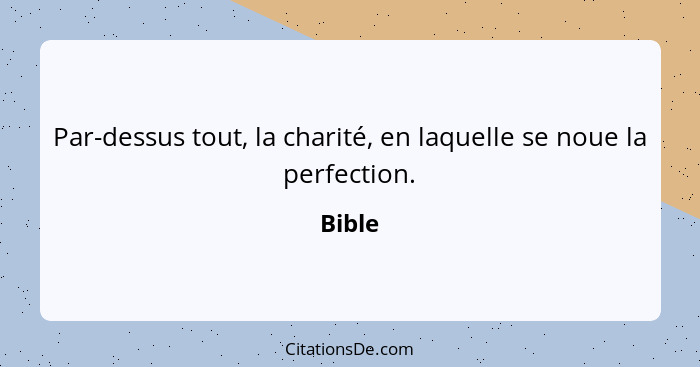 Par-dessus tout, la charité, en laquelle se noue la perfection.

Bible

CitationsDe.com